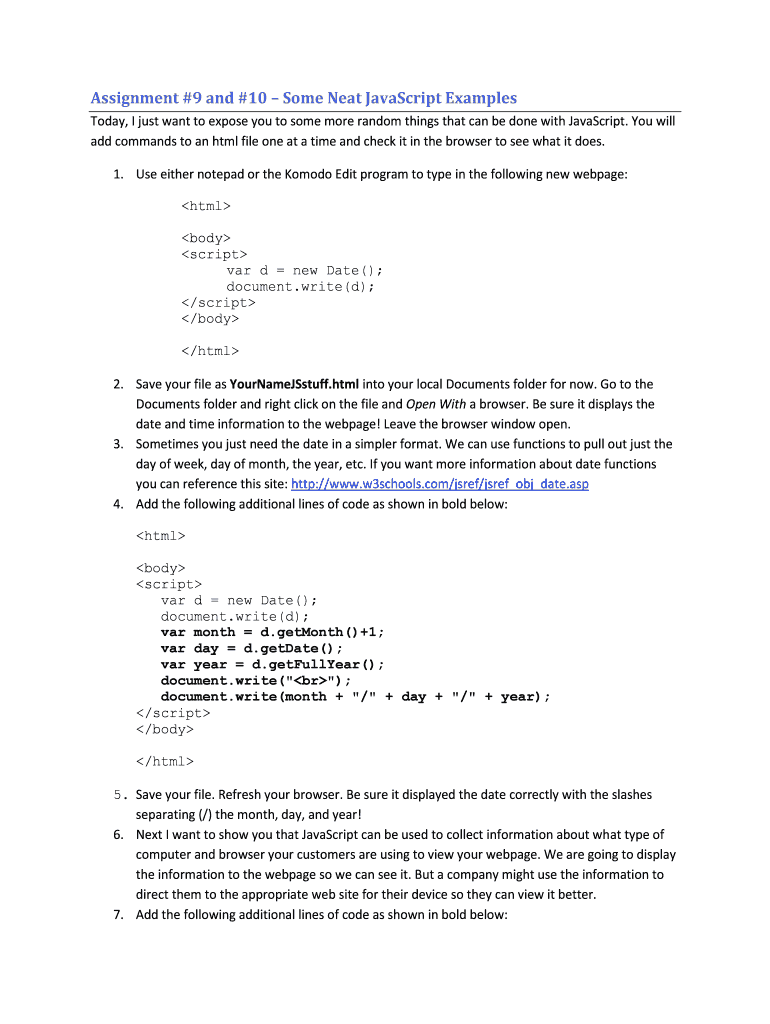 Assignment #9 and #10 – Some Neat JavaScript Examples

Today, I just want to expose you to some more random things that can be done with JavaScript. You will add commands to an html file one at a time and check it in the browser to see what it does.

1. Use either notepad or the Komodo Edit program to type in the following new webpage:

<html>

<body>
<script>
var d = new Date();
document.write(d);
</script>
</body>

</html>

2. Save your file as YourNameJSstuff.html into your local Documents folder for now. Go to the Documents folder and right click on the file and Open With a browser. Be sure it displays the date and time information to the webpage! Leave the browser window open.
3. Sometimes you just need the date in a simpler format. We can use functions to pull out just the day of week, day of month, the year, etc. If you want more information about date functions you can reference this site: http://www.w3schools.com/jsref/jsref_obj_date.asp
4. Add the following additional lines of code as shown in bold below:

<html>

<body>
<script>
var d = new Date();
document.write(d);
var month = d.getMonth()+1;
var day = d.getDate();
var year = d.getFullYear();
document.write("<br>");
document.write(month + "/" + day + "/" + year);
</script>
</body>

</html>

5. Save your file. Refresh your browser. Be sure it displayed the date correctly with the slashes separating (/) the month, day, and year!
6. Next I want to show you that JavaScript can be used to collect information about what type of computer and browser your customers are using to view your webpage. We are going to display the information to the webpage so we can see it. But a company might use the information to direct them to the appropriate web site for their device so they can view it better.
7. Add the following additional lines of code as shown in bold below: